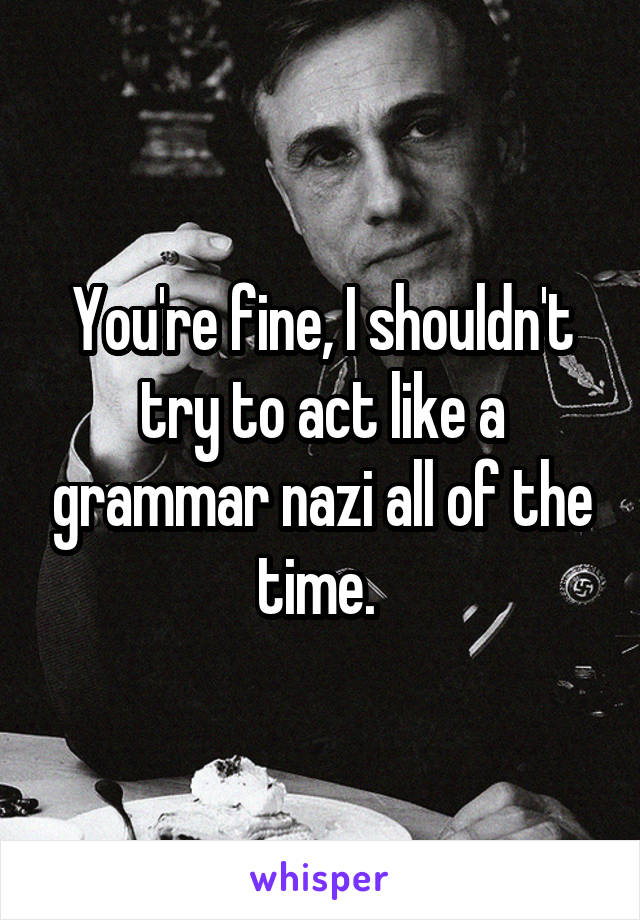 You're fine, I shouldn't try to act like a grammar nazi all of the time.

whisper